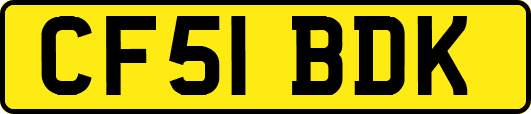 CF51 BDK